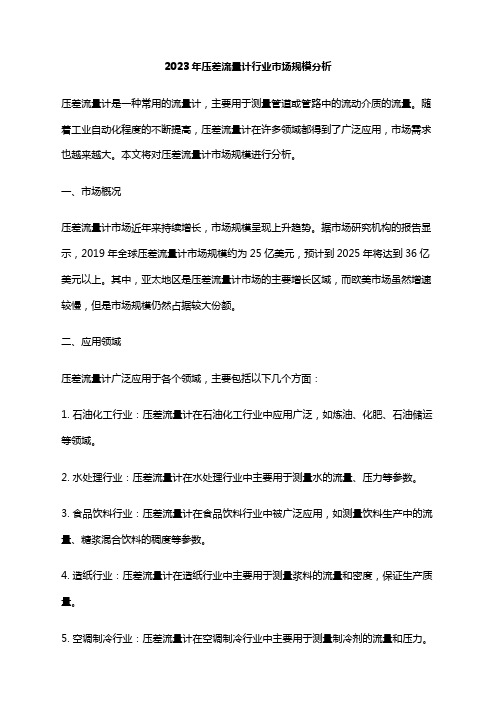 2023年压差流量计行业市场规模分析

压差流量计是一种常用的流量计，主要用于测量管道或管路中的流动介质的流量。随着工业自动化程度的不断提高，压差流量计在许多领域都得到了广泛应用，市场需求也越来越大。本文将对压差流量计市场规模进行分析。

一、市场概况

压差流量计市场近年来持续增长，市场规模呈现上升趋势。据市场研究机构的报告显示，2019年全球压差流量计市场规模约为25亿美元，预计到2025年将达到36亿美元以上。其中，亚太地区是压差流量计市场的主要增长区域，而欧美市场虽然增速较慢，但是市场规模仍然占据较大份额。

二、应用领域

压差流量计广泛应用于各个领域，主要包括以下几个方面：

1. 石油化工行业：压差流量计在石油化工行业中应用广泛，如炼油、化肥、石油储运等领域。

2. 水处理行业：压差流量计在水处理行业中主要用于测量水的流量、压力等参数。

3. 食品饮料行业：压差流量计在食品饮料行业中被广泛应用，如测量饮料生产中的流量、糖浆混合饮料的稠度等参数。

4. 造纸行业：压差流量计在造纸行业中主要用于测量浆料的流量和密度，保证生产质量。

5. 空调制冷行业：压差流量计在空调制冷行业中主要用于测量制冷剂的流量和压力。